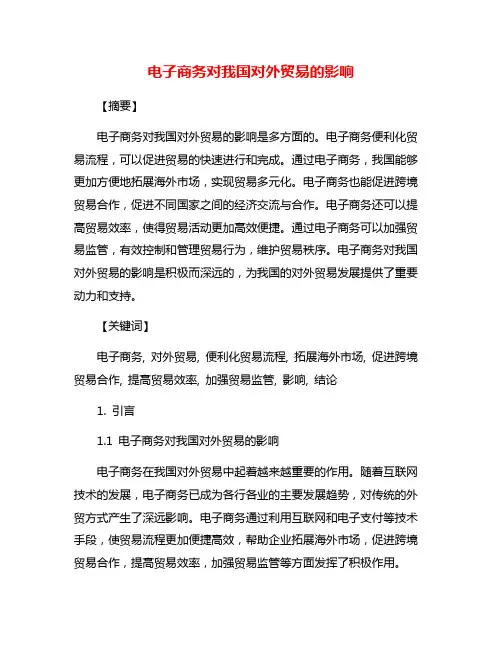 电子商务对我国对外贸易的影响

【摘要】

电子商务对我国对外贸易的影响是多方面的。电子商务便利化贸易流程，可以促进贸易的快速进行和完成。通过电子商务，我国能够更加方便地拓展海外市场，实现贸易多元化。电子商务也能促进跨境贸易合作，促进不同国家之间的经济交流与合作。电子商务还可以提高贸易效率，使得贸易活动更加高效便捷。通过电子商务可以加强贸易监管，有效控制和管理贸易行为，维护贸易秩序。电子商务对我国对外贸易的影响是积极而深远的，为我国的对外贸易发展提供了重要动力和支持。

【关键词】

电子商务, 对外贸易, 便利化贸易流程, 拓展海外市场, 促进跨境贸易合作, 提高贸易效率, 加强贸易监管, 影响, 结论

1. 引言

1.1 电子商务对我国对外贸易的影响

电子商务在我国对外贸易中起着越来越重要的作用。随着互联网技术的发展，电子商务已成为各行各业的主要发展趋势，对传统的外贸方式产生了深远影响。电子商务通过利用互联网和电子支付等技术手段，使贸易流程更加便捷高效，帮助企业拓展海外市场，促进跨境贸易合作，提高贸易效率，加强贸易监管等方面发挥了积极作用。